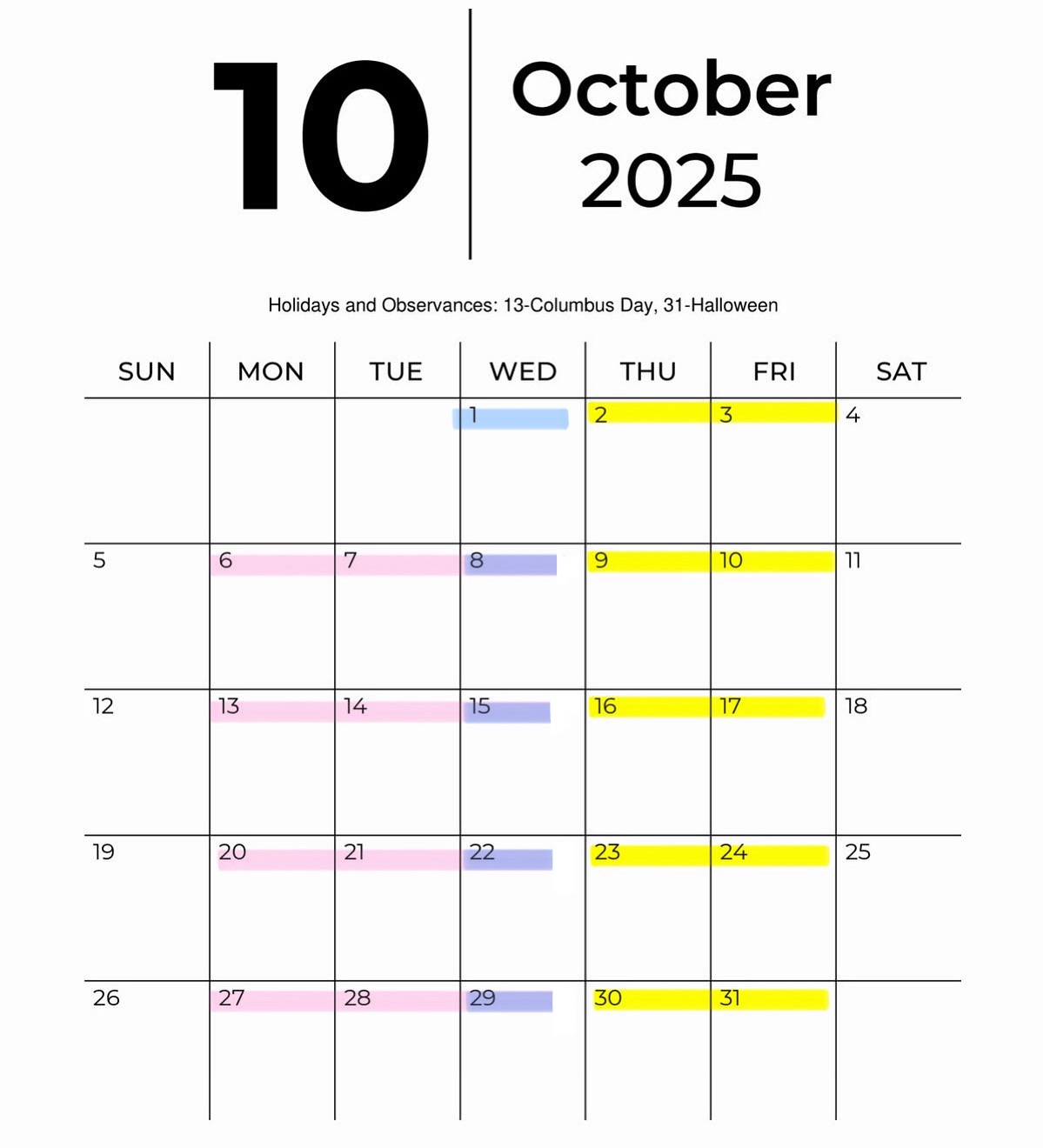 10

October
2025

Holidays and Observances: 13-Columbus Day, 31-Halloween

| SUN | MON | TUE | WED | THU | FRI | SAT |
|---|---|---|---|---|---|---|
|  |  |  | 1 | 2 | 3 | 4 |
| 5 | 6 | 7 | 8 | 9 | 10 | 11 |
| 12 | 13 | 14 | 15 | 16 | 17 | 18 |
| 19 | 20 | 21 | 22 | 23 | 24 | 25 |
| 26 | 27 | 28 | 29 | 30 | 31 |  |